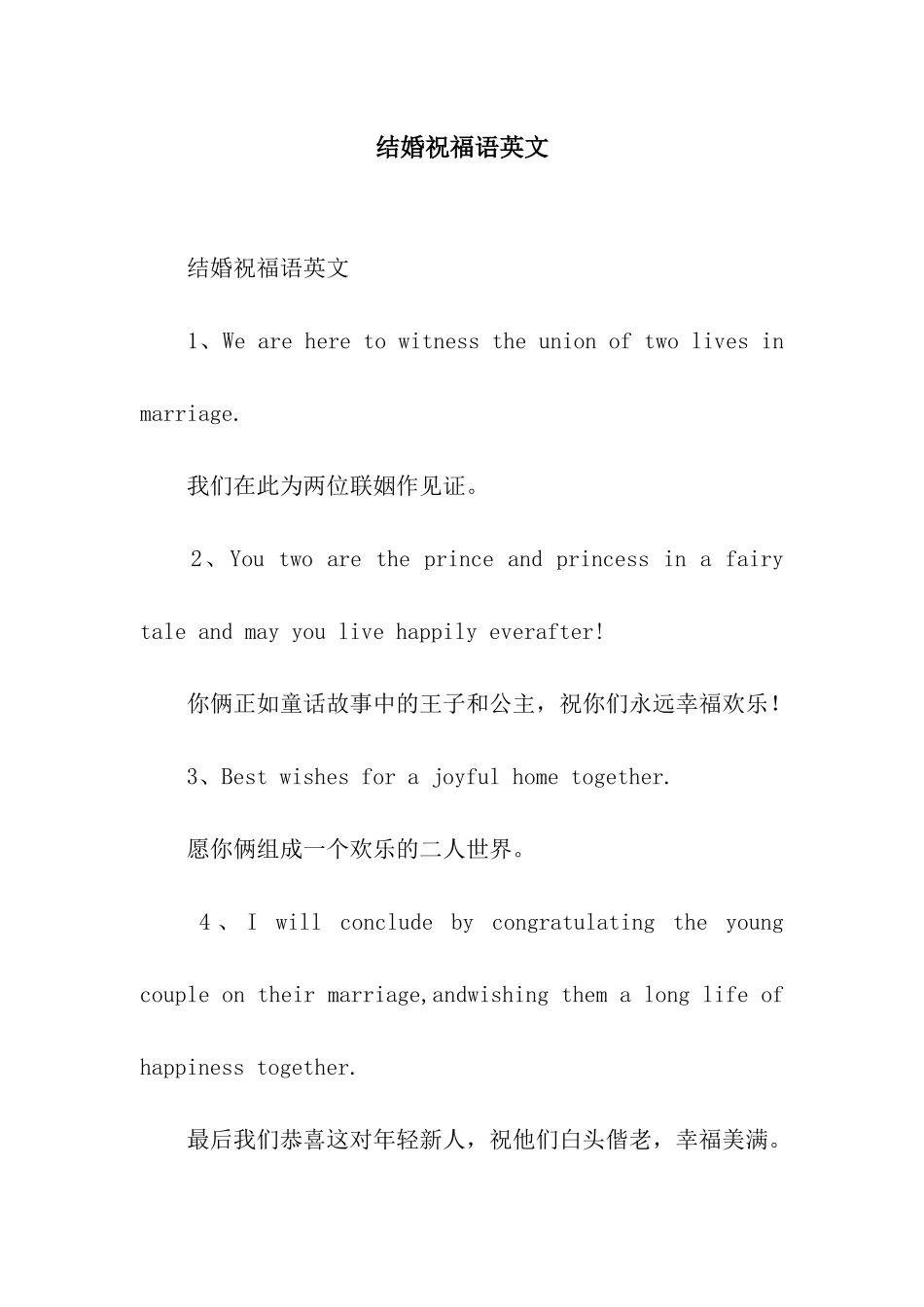 结婚祝福语英文

结婚祝福语英文

1、We are here to witness the union of two lives in marriage.

我们在此为两位联姻作见证。

2、You two are the prince and princess in a fairy tale and may you live happily everafter!

你俩正如童话故事中的王子和公主，祝你们永远幸福欢乐！

3、Best wishes for a joyful home together.

愿你俩组成一个欢乐的二人世界。

4、I will conclude by congratulating the young couple on their marriage,andwishing them a long life of happiness together.

最后我们恭喜这对年轻新人，祝他们白头偕老，幸福美满。